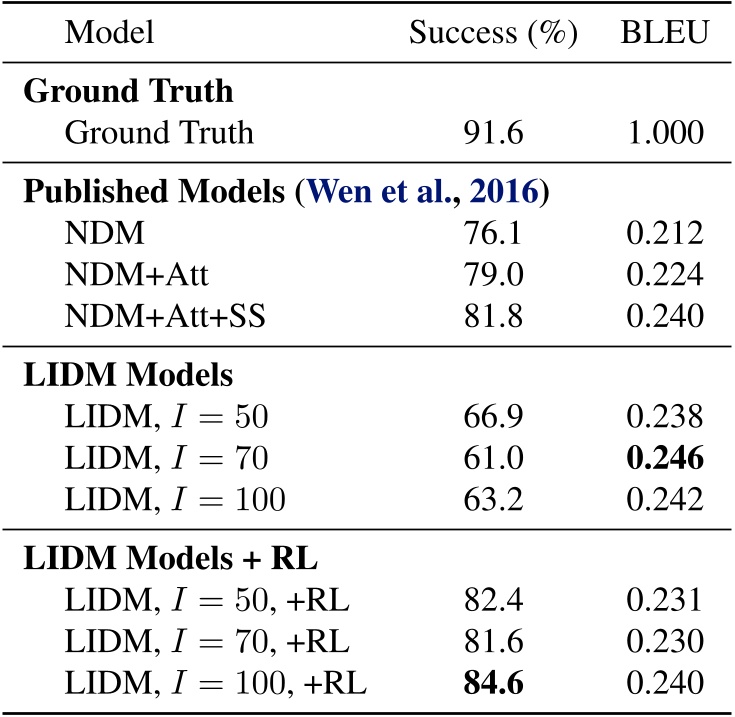 | Model | Success (%) | BLEU |
|---|---|---|
| Ground Truth | | |
| Ground Truth | 91.6 | 1.000 |
| Published Models (Wen et al., 2016) | | |
| NDM | 76.1 | 0.212 |
| NDM+Att | 79.0 | 0.224 |
| NDM+Att+SS | 81.8 | 0.240 |
| LIDM Models | | |
| LIDM, $I = 50$ | 66.9 | 0.238 |
| LIDM, $I = 70$ | 61.0 | 0.246 |
| LIDM, $I = 100$ | 63.2 | 0.242 |
| LIDM Models + RL | | |
| LIDM, $I = 50$, +RL | 82.4 | 0.231 |
| LIDM, $I = 70$, +RL | 81.6 | 0.230 |
| LIDM, $I = 100$, +RL | 84.6 | 0.240 |